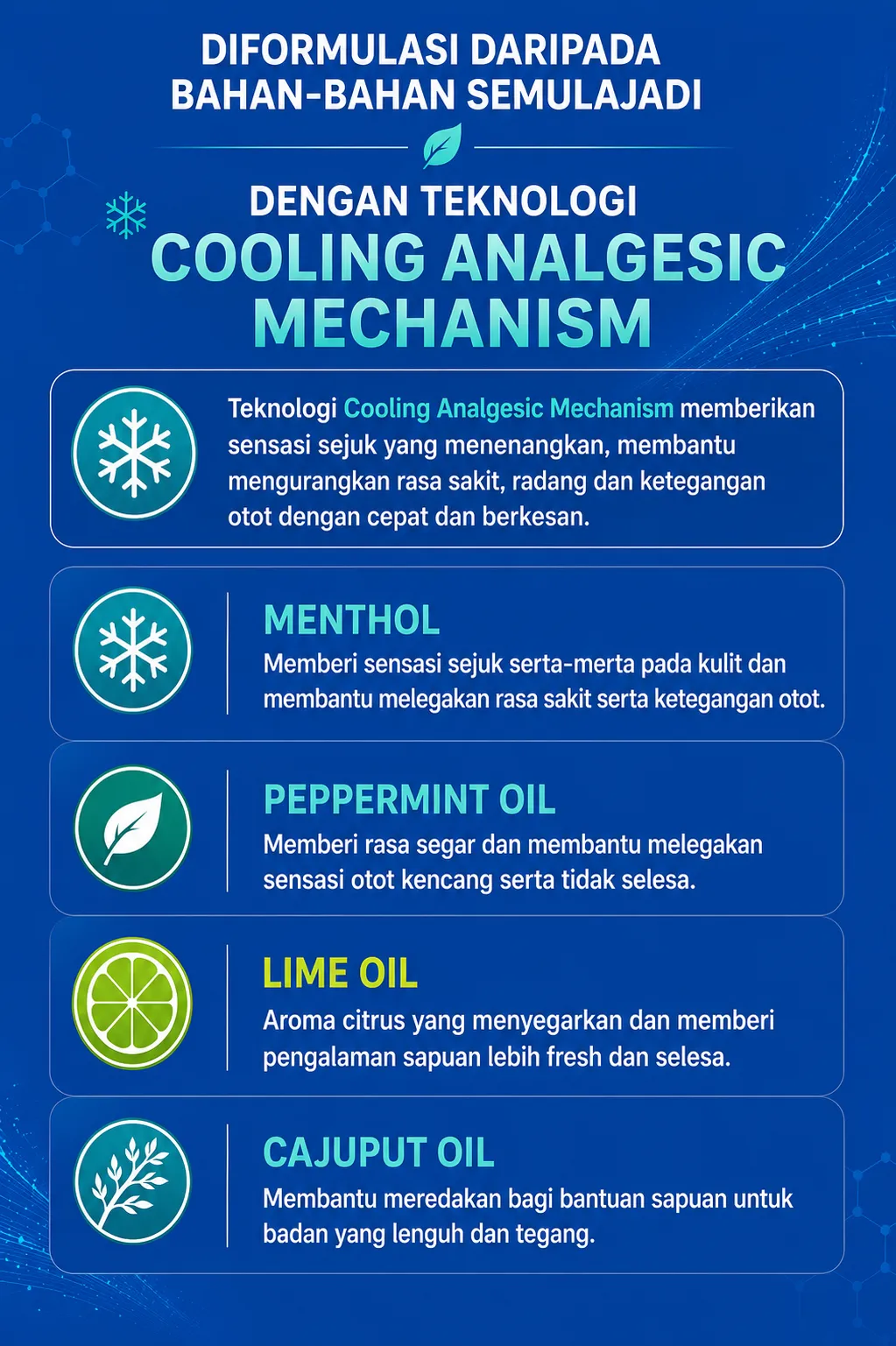 DIFORMULASI DARIPADA
BAHAN-BAHAN SEMULAJADI

DENGAN TEKNOLOGI
COOLING ANALGESIC
MECHANISM

Teknologi Cooling Analgesic Mechanism memberikan sensasi sejuk yang menenangkan, membantu mengurangkan rasa sakit, radang dan ketegangan otot dengan cepat dan berkesan.

MENTHOL

Memberi sensasi sejuk serta-merta pada kulit dan membantu melegakan rasa sakit serta ketegangan otot.

PEPPERMINT OIL

Memberi rasa segar dan membantu melegakan sensasi otot kencang serta tidak selesa.

LIME OIL

Aroma citrus yang menyegarkan dan memberi pengalaman sapuan lebih fresh dan selesa.

CAJUPUT OIL

Membantu meredakan bagi bantuan sapuan untuk badan yang lenguh dan tegang.